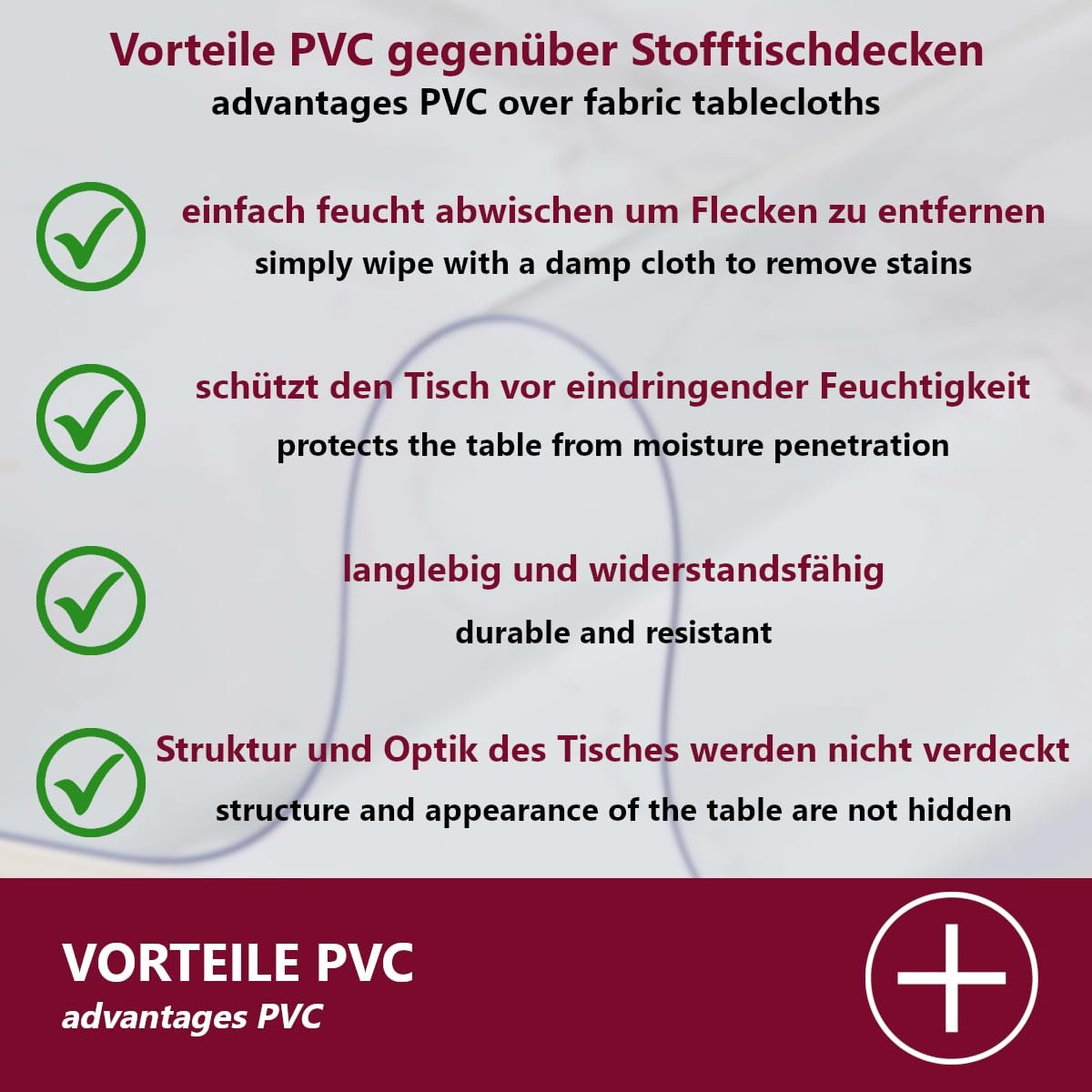 Vorteile PVC gegenüber Stofftischdecken
advantages PVC over fabric tablecloths

einfach feucht abwischen um Flecken zu entfernen
simply wipe with a damp cloth to remove stains

schützt den Tisch vor eindringender Feuchtigkeit
protects the table from moisture penetration

langlebig und widerstandsfähig
durable and resistant

Struktur und Optik des Tisches werden nicht verdeckt
structure and appearance of the table are not hidden

VORTEILE PVC
advantages PVC